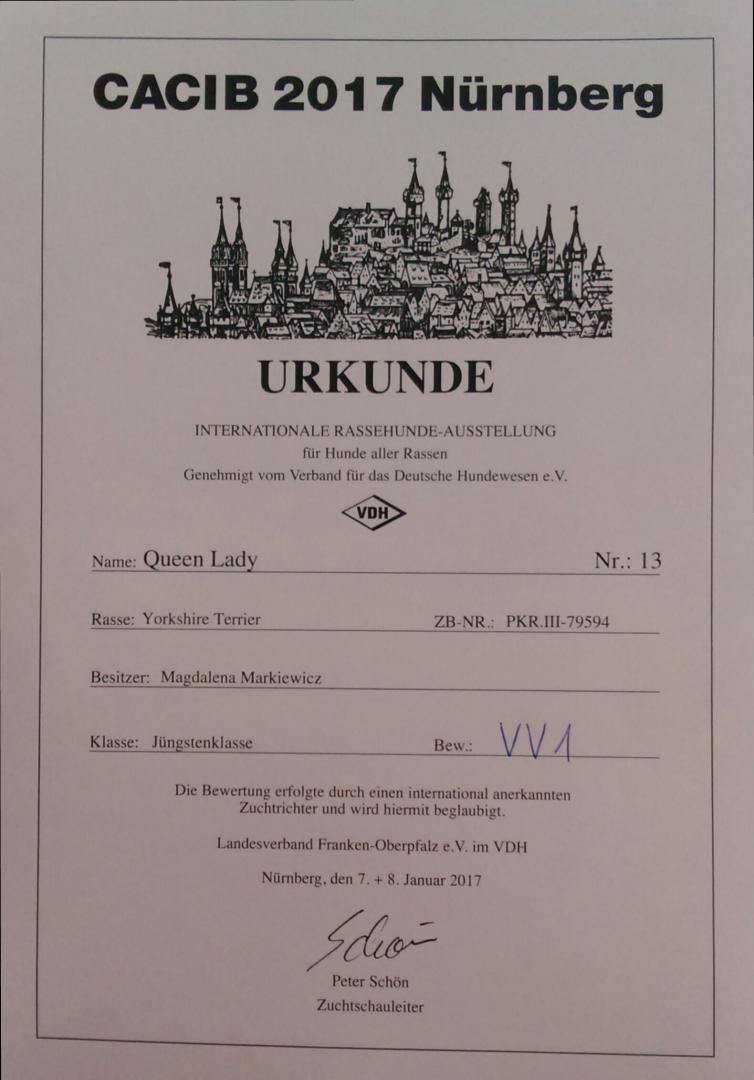 CACIB 2017 Nürnberg

URKUNDE

INTERNATIONALE RASSEHUNDE-AUSSTELLUNG
für Hunde aller Rassen
Genehmigt vom Verband für das Deutsche Hundewesen e.V.

VDH

Name: Queen Lady Nr.: 13

Rasse: Yorkshire Terrier ZB-NR.: PKR.III-79594

Besitzer: Magdalena Markiewicz

Klasse: Jüngstenklasse Bew.: VV1

Die Bewertung erfolgte durch einen international anerkannten Zuchtrichter und wird hiermit beglaubigt.

Landesverband Franken-Oberpfalz e.V. im VDH

Nürnberg, den 7. + 8. Januar 2017

Schön

Peter Schön
Zuchtschauleiter